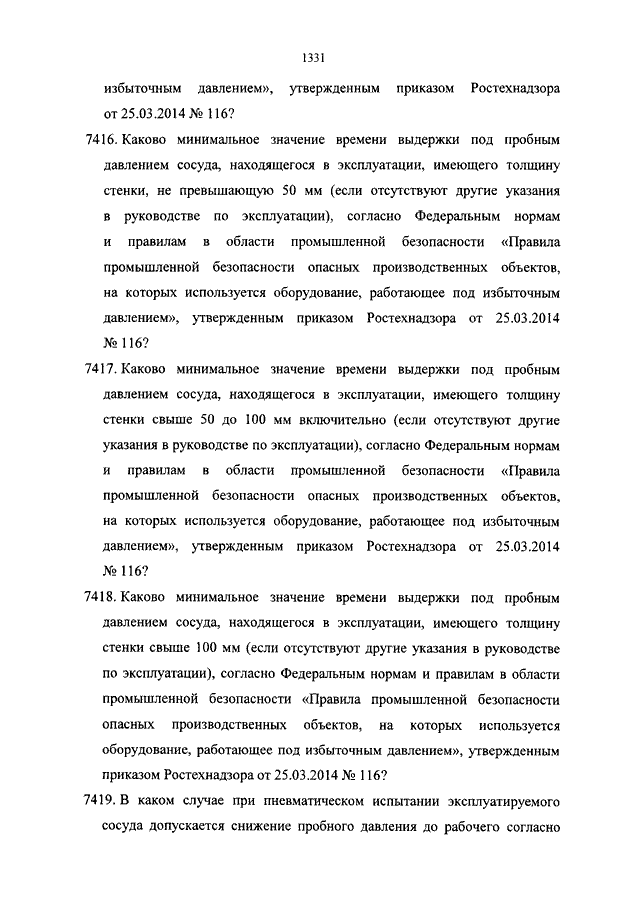 1331

избыточным давлением», утвержденным приказом Ростехнадзора от 25.03.2014 № 116?

7416. Каково минимальное значение времени выдержки под пробным давлением сосуда, находящегося в эксплуатации, имеющего толщину стенки, не превышающую 50 мм (если отсутствуют другие указания в руководстве по эксплуатации), согласно Федеральным нормам и правилам в области промышленной безопасности «Правила промышленной безопасности опасных производственных объектов, на которых используется оборудование, работающее под избыточным давлением», утвержденным приказом Ростехнадзора от 25.03.2014 № 116?

7417. Каково минимальное значение времени выдержки под пробным давлением сосуда, находящегося в эксплуатации, имеющего толщину стенки свыше 50 до 100 мм включительно (если отсутствуют другие указания в руководстве по эксплуатации), согласно Федеральным нормам и правилам в области промышленной безопасности «Правила промышленной безопасности опасных производственных объектов, на которых используется оборудование, работающее под избыточным давлением», утвержденным приказом Ростехнадзора от 25.03.2014 № 116?

7418. Каково минимальное значение времени выдержки под пробным давлением сосуда, находящегося в эксплуатации, имеющего толщину стенки свыше 100 мм (если отсутствуют другие указания в руководстве по эксплуатации), согласно Федеральным нормам и правилам в области промышленной безопасности «Правила промышленной безопасности опасных производственных объектов, на которых используется оборудование, работающее под избыточным давлением», утвержденным приказом Ростехнадзора от 25.03.2014 № 116?

7419. В каком случае при пневматическом испытании эксплуатируемого сосуда допускается снижение пробного давления до рабочего согласно